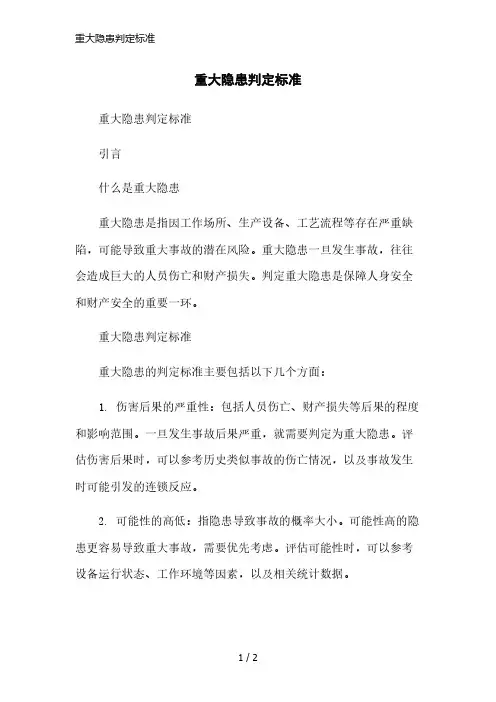 重大隐患判定标准

重大隐患判定标准

重大隐患判定标准

引言

什么是重大隐患

重大隐患是指因工作场所、生产设备、工艺流程等存在严重缺陷，可能导致重大事故的潜在风险。重大隐患一旦发生事故，往往会造成巨大的人员伤亡和财产损失。判定重大隐患是保障人身安全和财产安全的重要一环。

重大隐患判定标准

重大隐患的判定标准主要包括以下几个方面：

1. 伤害后果的严重性：包括人员伤亡、财产损失等后果的程度和影响范围。一旦发生事故后果严重，就需要判定为重大隐患。评估伤害后果时，可以参考历史类似事故的伤亡情况，以及事故发生时可能引发的连锁反应。

2. 可能性的高低：指隐患导致事故的概率大小。可能性高的隐患更容易导致重大事故，需要优先考虑。评估可能性时，可以参考设备运行状态、工作环境等因素，以及相关统计数据。

1 / 2